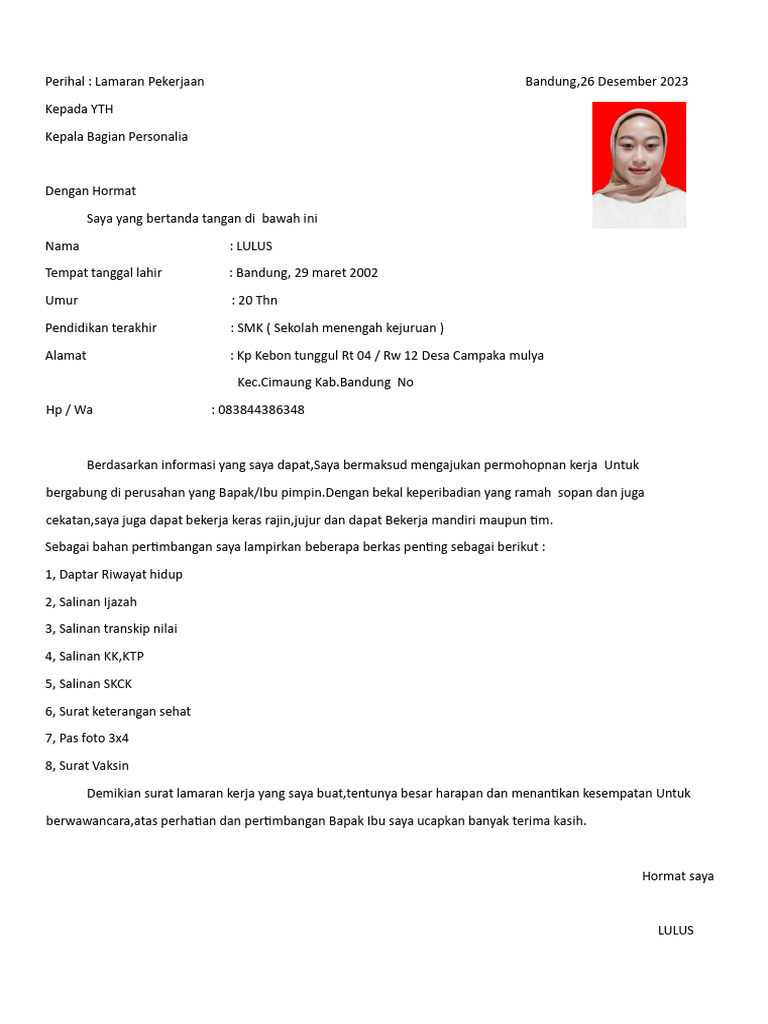 Perihal : Lamaran Pekerjaan

Bandung,26 Desember 2023

Kepada YTH

Kepala Bagian Personalia

Dengan Hormat

Saya yang bertanda tangan di bawah ini

Nama : LULUS

Tempat tanggal lahir : Bandung, 29 maret 2002

Umur : 20 Thn

Pendidikan terakhir : SMK ( Sekolah menengah kejuruan )

Alamat : Kp Kebon tunggul Rt 04 / Rw 12 Desa Campaka mulya Kec.Cimaung Kab.Bandung No

Hp / Wa : 083844386348

Berdasarkan informasi yang saya dapat,Saya bermaksud mengajukan permohopnan kerja Untuk bergabung di perusahan yang Bapak/Ibu pimpin.Dengan bekal keperibadian yang ramah sopan dan juga cekatan,saya juga dapat bekerja keras rajin,jujur dan dapat Bekerja mandiri maupun tim.

Sebagai bahan pertimbangan saya lampirkan beberapa berkas penting sebagai berikut :

1, Daptar Riwayat hidup

2, Salinan Ijazah

3, Salinan transkip nilai

4, Salinan KK,KTP

5, Salinan SKCK

6, Surat keterangan sehat

7, Pas foto 3x4

8, Surat Vaksin

Demikian surat lamaran kerja yang saya buat,tentunya besar harapan dan menantikan kesempatan Untuk berwawancara,atas perhatian dan pertimbangan Bapak Ibu saya ucapkan banyak terima kasih.

Hormat saya

LULUS